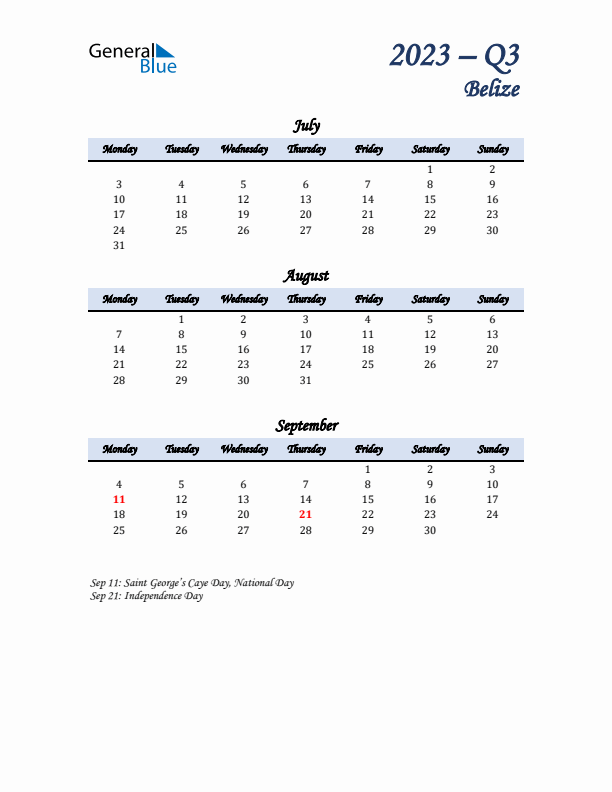 General Blue

2023 – Q3
Belize

July

| Monday | Tuesday | Wednesday | Thursday | Friday | Saturday | Sunday |
|---|---|---|---|---|---|---|
| | | | | | 1 | 2 |
| 3 | 4 | 5 | 6 | 7 | 8 | 9 |
| 10 | 11 | 12 | 13 | 14 | 15 | 16 |
| 17 | 18 | 19 | 20 | 21 | 22 | 23 |
| 24 | 25 | 26 | 27 | 28 | 29 | 30 |
| 31 | | | | | | |

August

| Monday | Tuesday | Wednesday | Thursday | Friday | Saturday | Sunday |
|---|---|---|---|---|---|---|
| | 1 | 2 | 3 | 4 | 5 | 6 |
| 7 | 8 | 9 | 10 | 11 | 12 | 13 |
| 14 | 15 | 16 | 17 | 18 | 19 | 20 |
| 21 | 22 | 23 | 24 | 25 | 26 | 27 |
| 28 | 29 | 30 | 31 | | | |

September

| Monday | Tuesday | Wednesday | Thursday | Friday | Saturday | Sunday |
|---|---|---|---|---|---|---|
| | | | | 1 | 2 | 3 |
| 4 | 5 | 6 | 7 | 8 | 9 | 10 |
| 11 | 12 | 13 | 14 | 15 | 16 | 17 |
| 18 | 19 | 20 | 21 | 22 | 23 | 24 |
| 25 | 26 | 27 | 28 | 29 | 30 | |

Sep 11: Saint George's Caye Day, National Day
Sep 21: Independence Day